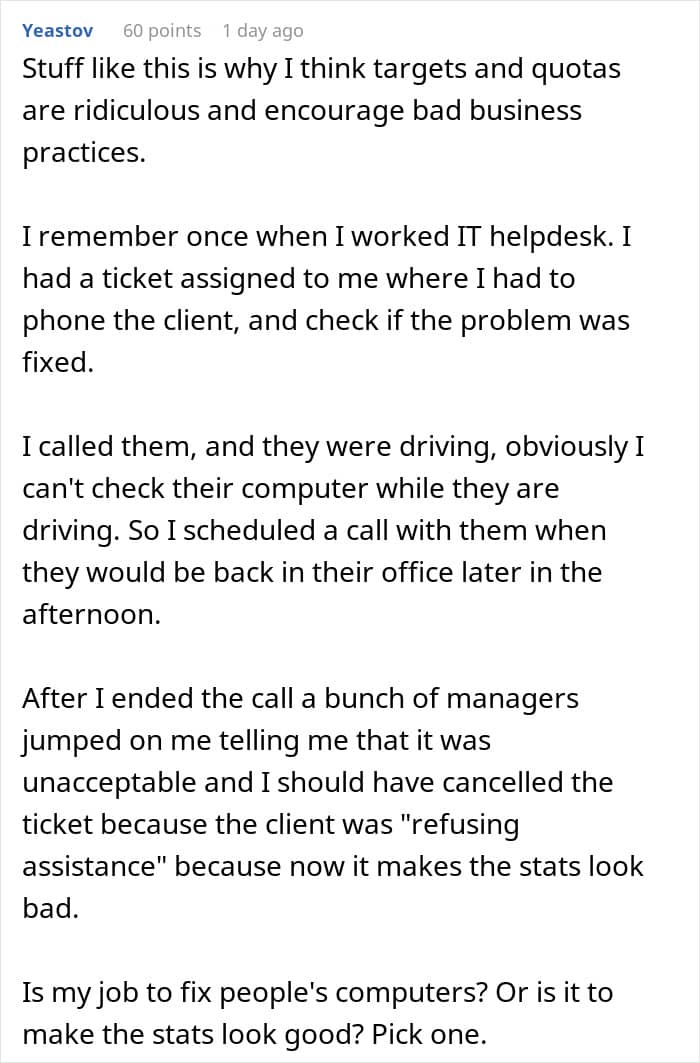 Yeastov 60 points 1 day ago

Stuff like this is why I think targets and quotas are ridiculous and encourage bad business practices.

I remember once when I worked IT helpdesk. I had a ticket assigned to me where I had to phone the client, and check if the problem was fixed.

I called them, and they were driving, obviously I can't check their computer while they are driving. So I scheduled a call with them when they would be back in their office later in the afternoon.

After I ended the call a bunch of managers jumped on me telling me that it was unacceptable and I should have cancelled the ticket because the client was "refusing assistance" because now it makes the stats look bad.

Is my job to fix people's computers? Or is it to make the stats look good? Pick one.